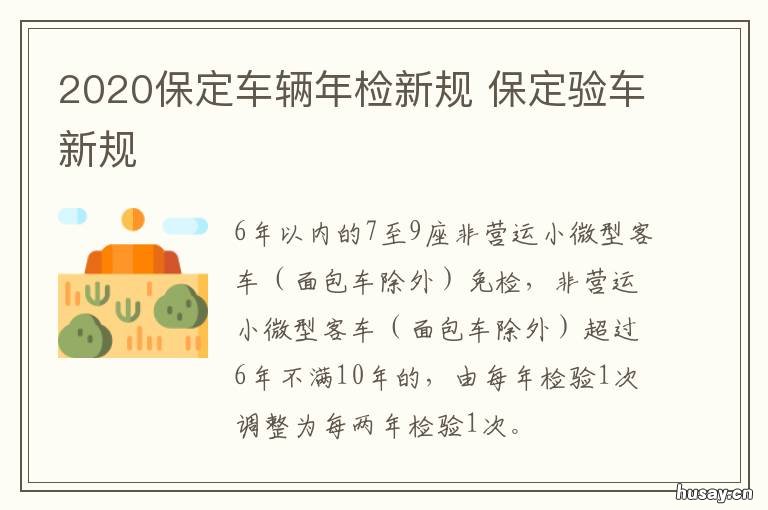 2020保定车辆年检新规 保定验车新规

6年以内的7至9座非营运小微型客车（面包车除外）免检，非营运小微型客车（面包车除外）超过6年不满10年的，由每年检验1次调整为每两年检验1次。

husay.cn